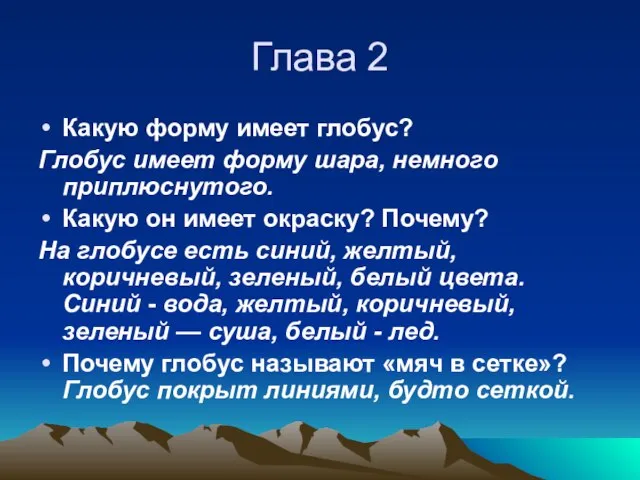 Глава 2

• Какую форму имеет глобус?

Глобус имеет форму шара, немного приплюснутого.

• Какую он имеет окраску? Почему?

На глобусе есть синий, желтый, коричневый, зеленый, белый цвета. Синий - вода, желтый, коричневый, зеленый — суша, белый - лед.

• Почему глобус называют «мяч в сетке»? Глобус покрыт линиями, будто сеткой.